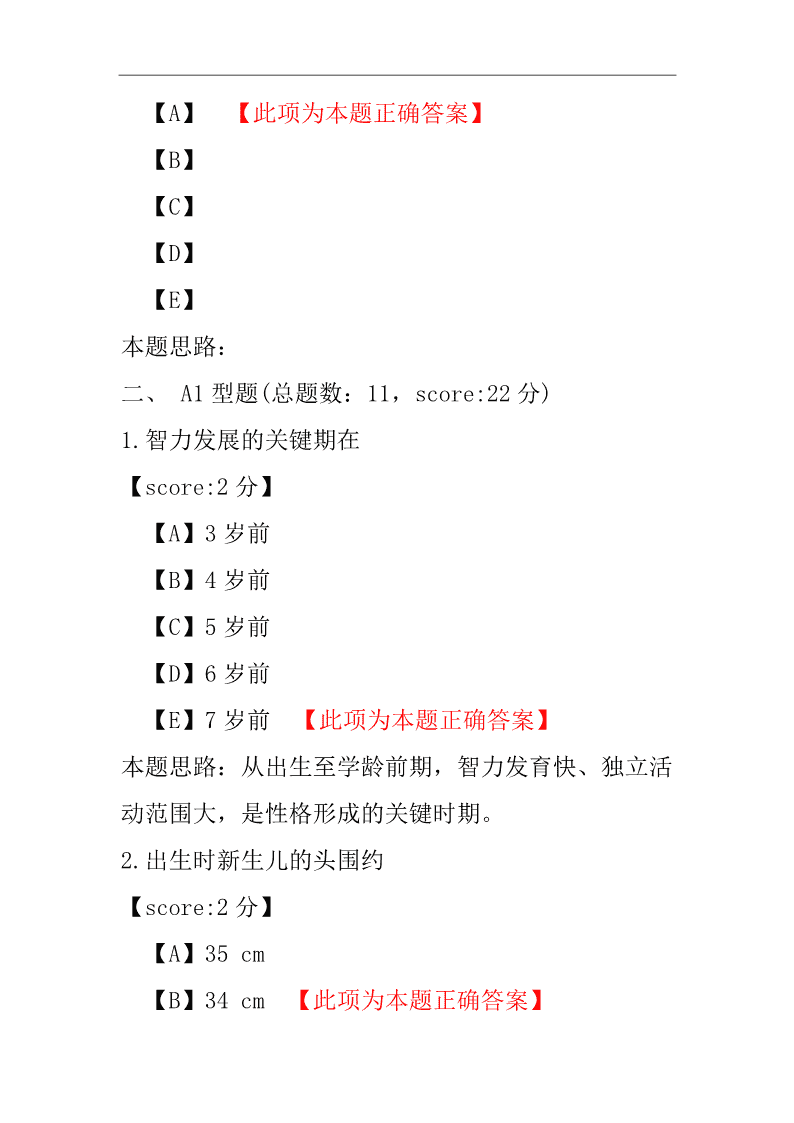 【A】 【此项为本题正确答案】

【B】

【C】

【D】

【E】

本题思路:

二、 A1 型题(总题数:11,score:22 分)

1.智力发展的关键期在

【score:2 分】

【A】3 岁前

【B】4 岁前

【C】5 岁前

【D】6 岁前

【E】7 岁前 【此项为本题正确答案】

本题思路:从出生至学龄前期,智力发育快、独立活动范围大,是性格形成的关键时期。

2.出生时新生儿的头围约

【score:2 分】

【A】35 cm

【B】34 cm 【此项为本题正确答案】